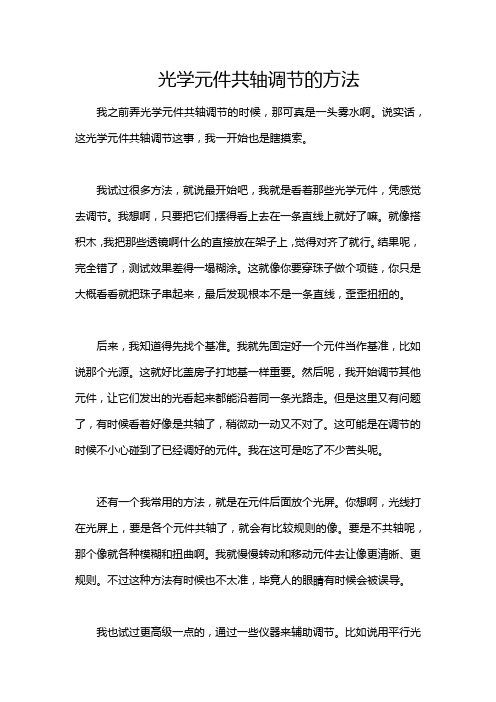 光学元件共轴调节的方法

我之前弄光学元件共轴调节的时候，那可真是一头雾水啊。说实话，这光学元件共轴调节这事，我一开始也是瞎摸索。

我试过很多方法，就说最开始吧，我就是看着那些光学元件，凭感觉去调节。我想啊，只要把它们摆得看上去在一条直线上就好了嘛。就像搭积木，我把那些透镜啊什么的直接放在架子上，觉得对齐了就行。结果呢，完全错了，测试效果差得一塌糊涂。这就像你要穿珠子做个项链，你只是大概看看就把珠子串起来，最后发现根本不是一条直线，歪歪扭扭的。

后来，我知道得先找个基准。我就先固定好一个元件当作基准，比如说那个光源。这就好比盖房子打地基一样重要。然后呢，我开始调节其他元件，让它们发出的光看起来都能沿着同一条光路走。但是这里又有问题了，有时候看着好像是共轴了，稍微动一动又不对了。这可能是在调节的时候不小心碰到了已经调好的元件。我在这可是吃了不少苦头呢。

还有一个我常用的方法，就是在元件后面放个光屏。你想啊，光线打在光屏上，要是各个元件共轴了，就会有比较规则的像。要是不共轴呢，那个像就各种模糊和扭曲啊。我就慢慢转动和移动元件去让像更清晰、更规则。不过这种方法有时候也不太准，毕竟人的眼睛有时候会被误导。

我也试过更高级一点的，通过一些仪器来辅助调节。比如说用平行光